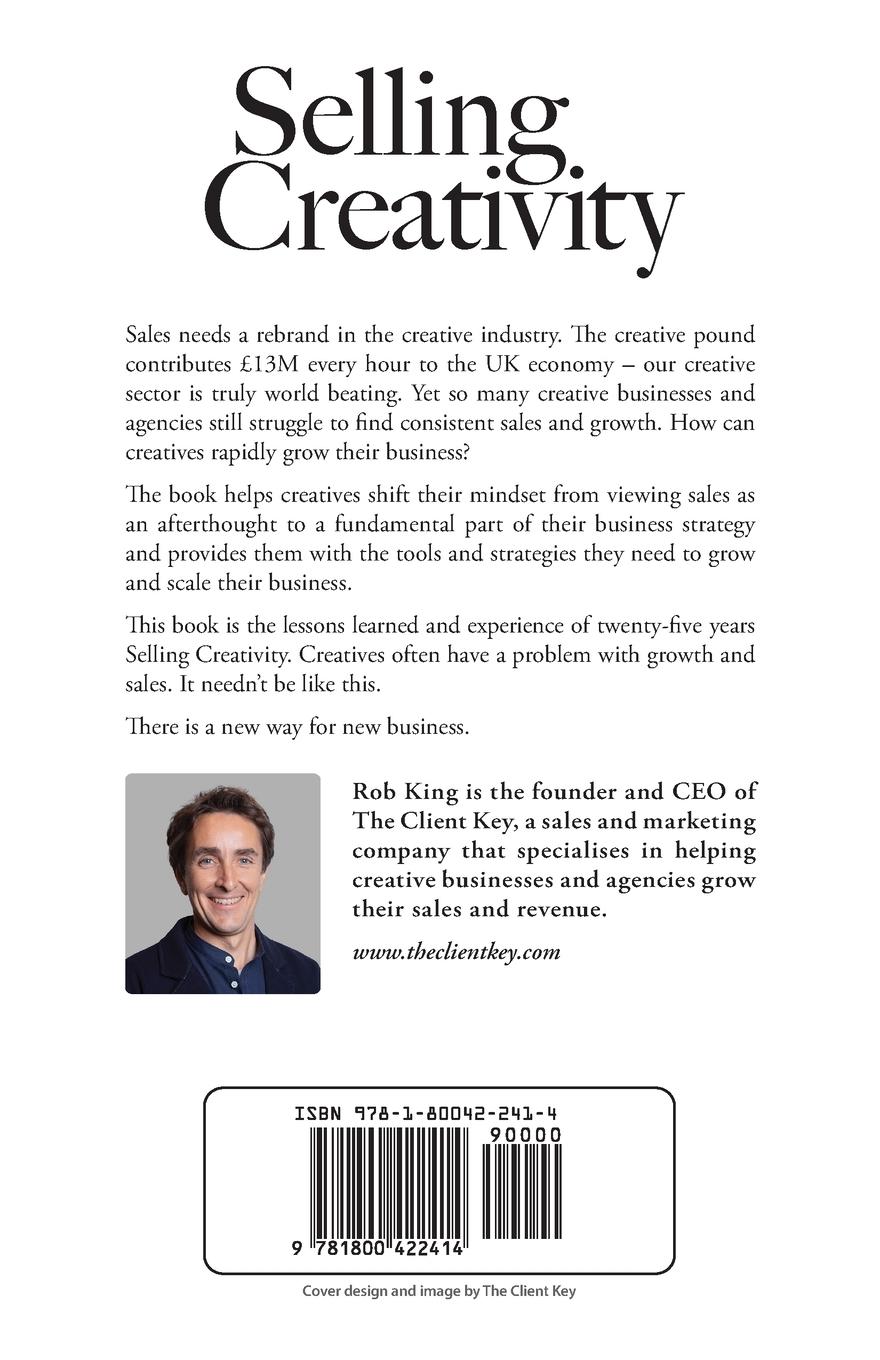 Selling Creativity

Sales needs a rebrand in the creative industry. The creative pound contributes £13M every hour to the UK economy – our creative sector is truly world beating. Yet so many creative businesses and agencies still struggle to find consistent sales and growth. How can creatives rapidly grow their business?

The book helps creatives shift their mindset from viewing sales as an afterthought to a fundamental part of their business strategy and provides them with the tools and strategies they need to grow and scale their business.

This book is the lessons learned and experience of twenty-five years Selling Creativity. Creatives often have a problem with growth and sales. It needn't be like this.

There is a new way for new business.

Rob King is the founder and CEO of The Client Key, a sales and marketing company that specialises in helping creative businesses and agencies grow their sales and revenue.

www.theclientkey.com

ISBN 978-1-80042-241-4

90000

9 781800 422414

Cover design and image by The Client Key